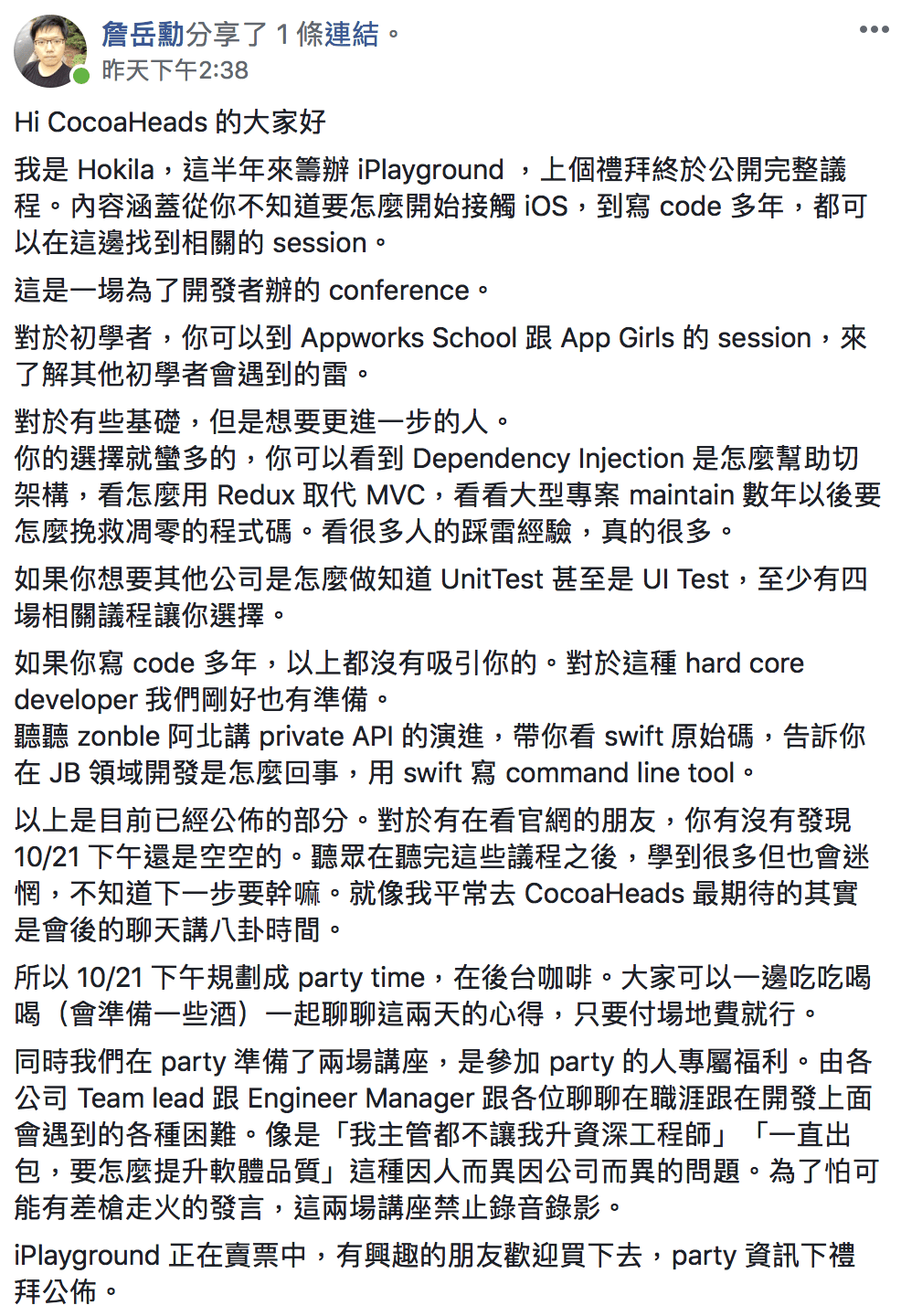 詹岳勳分享了 1 條連結。
昨天下午2:38

Hi CocoaHeads 的大家好

我是 Hokila，這半年來籌辦 iPlayground ，上個禮拜終於公開完整議程。內容涵蓋從你不知道要怎麼開始接觸 iOS，到寫 code 多年，都可以在這邊找到相關的 session。

這是一場為了開發者辦的 conference。

對於初學者，你可以到 Appworks School 跟 App Girls 的 session，來了解其他初學者會遇到的雷。

對於有些基礎，但是想要更進一步的人。
你的選擇就蠻多的，你可以看到 Dependency Injection 是怎麼幫助切架構，看怎麼用 Redux 取代 MVC，看看大型專案 maintain 數年以後要怎麼挽救凋零的程式碼。看很多人的踩雷經驗，真的很多。

如果你想要其他公司是怎麼做知道 UnitTest 甚至是 UI Test，至少有四場相關議程讓你選擇。

如果你寫 code 多年，以上都沒有吸引你的。對於這種 hard core developer 我們剛好也有準備。
聽聽 zonble 阿北講 private API 的演進，帶你看 swift 原始碼，告訴你在 JB 領域開發是怎麼回事，用 swift 寫 command line tool。

以上是目前已經公佈的部分。對於有在看官網的朋友，你有沒有發現 10/21 下午還是空空的。聽眾在聽完這些議程之後，學到很多但也會迷惘，不知道下一步要幹嘛。就像我平常去 CocoaHeads 最期待的其實是會後的聊天講八卦時間。

所以 10/21 下午規劃成 party time，在後台咖啡。大家可以一邊吃吃喝喝（會準備一些酒）一起聊聊這兩天的心得，只要付場地費就行。

同時我們在 party 準備了兩場講座，是參加 party 的人專屬福利。由各公司 Team lead 跟 Engineer Manager 跟各位聊聊在職涯跟在開發上面會遇到的各種困難。像是「我主管都不讓我升資深工程師」「一直出包，要怎麼提升軟體品質」這種因人而異因公司而異的問題。為了怕可能有差槍走火的發言，這兩場講座禁止錄音錄影。

iPlayground 正在賣票中，有興趣的朋友歡迎買下去，party 資訊下禮拜公佈。